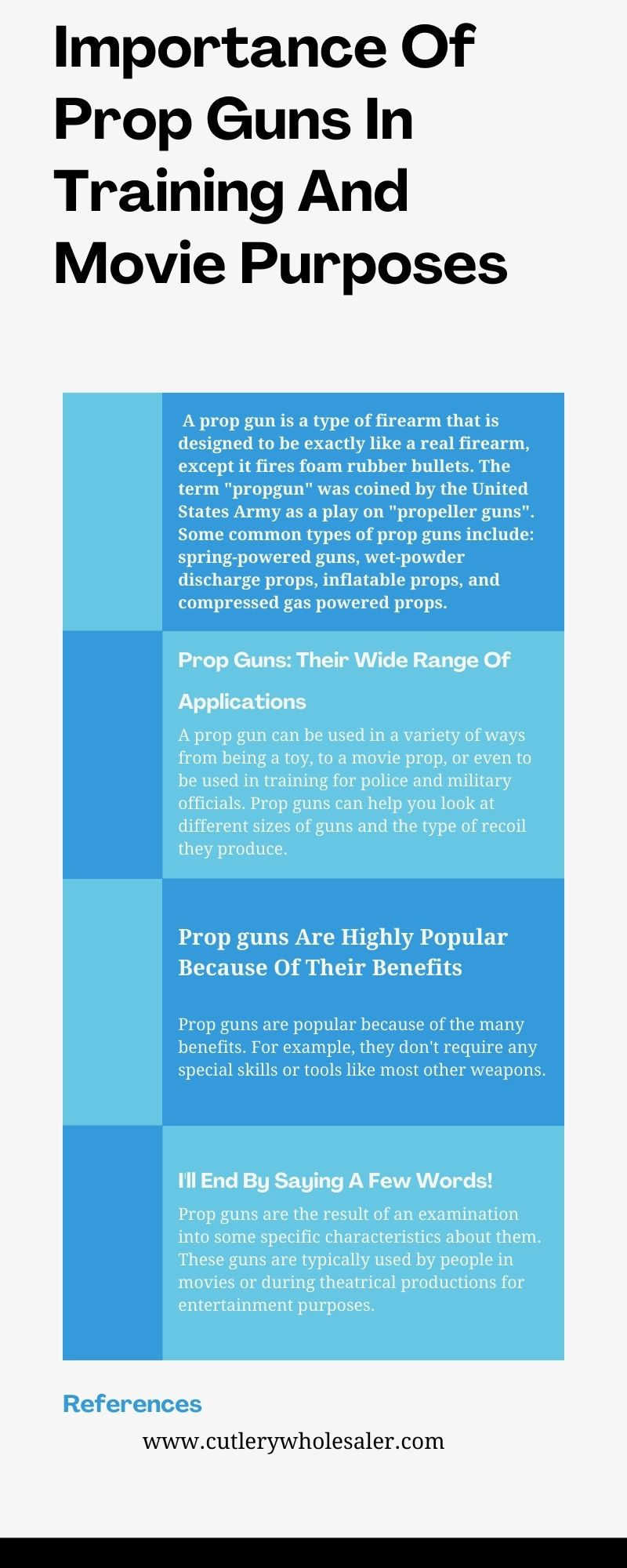 Importance Of Prop Guns In Training And Movie Purposes

A prop gun is a type of firearm that is designed to be exactly like a real firearm, except it fires foam rubber bullets. The term "propgun" was coined by the United States Army as a play on "propeller guns". Some common types of prop guns include: spring-powered guns, wet-powder discharge props, inflatable props, and compressed gas powered props.

Prop Guns: Their Wide Range Of Applications

A prop gun can be used in a variety of ways from being a toy, to a movie prop, or even to be used in training for police and military officials. Prop guns can help you look at different sizes of guns and the type of recoil they produce.

Prop guns Are Highly Popular Because Of Their Benefits

Prop guns are popular because of the many benefits. For example, they don't require any special skills or tools like most other weapons.

I'll End By Saying A Few Words!

Prop guns are the result of an examination into some specific characteristics about them. These guns are typically used by people in movies or during theatrical productions for entertainment purposes.

References

www.cutlerywholesaler.com